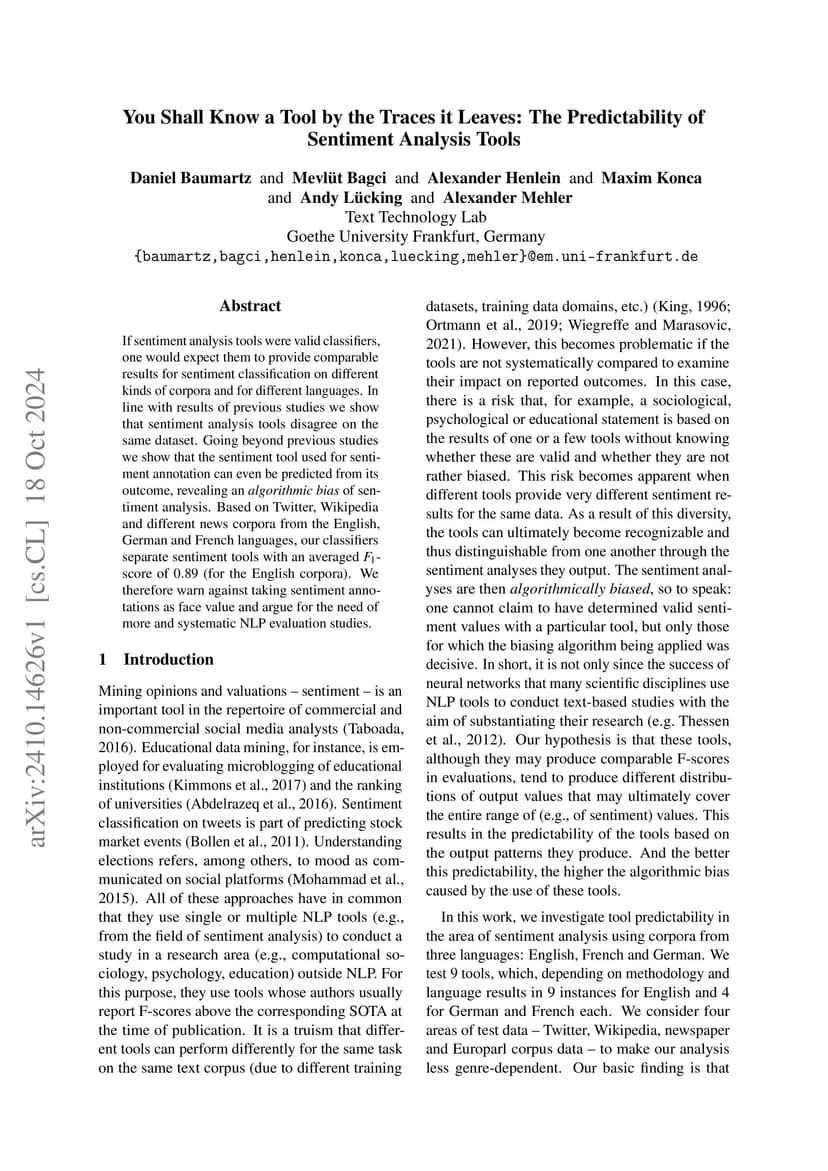 You Shall Know a Tool by the Traces it Leaves: The Predictability of Sentiment Analysis Tools

Daniel Baumartz and Mevlüt Bagci and Alexander Henlein and Maxim Konca and Andy Lücking and Alexander Mehler
Text Technology Lab
Goethe University Frankfurt, Germany
{baumartz,bagci,henlein,konca,luecking,mehler}@em.uni-frankfurt.de

arXiv:2410.14626v1 [cs.CL] 18 Oct 2024

Abstract

If sentiment analysis tools were valid classifiers, one would expect them to provide comparable results for sentiment classification on different kinds of corpora and for different languages. In line with results of previous studies we show that sentiment analysis tools disagree on the same dataset. Going beyond previous studies we show that the sentiment tool used for sentiment annotation can even be predicted from its outcome, revealing an algorithmic bias of sentiment analysis. Based on Twitter, Wikipedia and different news corpora from the English, German and French languages, our classifiers separate sentiment tools with an averaged $F_1$-score of 0.89 (for the English corpora). We therefore warn against taking sentiment annotations as face value and argue for the need of more and systematic NLP evaluation studies.

1 Introduction

Mining opinions and valuations – sentiment – is an important tool in the repertoire of commercial and non-commercial social media analysts (Taboada, 2016). Educational data mining, for instance, is employed for evaluating microblogging of educational institutions (Kimmons et al., 2017) and the ranking of universities (Abdelrazeq et al., 2016). Sentiment classification on tweets is part of predicting stock market events (Bollen et al., 2011). Understanding elections refers, among others, to mood as communicated on social platforms (Mohammad et al., 2015). All of these approaches have in common that they use single or multiple NLP tools (e.g., from the field of sentiment analysis) to conduct a study in a research area (e.g., computational sociology, psychology, education) outside NLP. For this purpose, they use tools whose authors usually report F-scores above the corresponding SOTA at the time of publication. It is a truism that different tools can perform differently for the same task on the same text corpus (due to different training datasets, training data domains, etc.) (King, 1996; Ortmann et al., 2019; Wiegreffe and Marasovic, 2021). However, this becomes problematic if the tools are not systematically compared to examine their impact on reported outcomes. In this case, there is a risk that, for example, a sociological, psychological or educational statement is based on the results of one or a few tools without knowing whether these are valid and whether they are not rather biased. This risk becomes apparent when different tools provide very different sentiment results for the same data. As a result of this diversity, the tools can ultimately become recognizable and thus distinguishable from one another through the sentiment analyses they output. The sentiment analyses are then algorithmically biased, so to speak: one cannot claim to have determined valid sentiment values with a particular tool, but only those for which the biasing algorithm being applied was decisive. In short, it is not only since the success of neural networks that many scientific disciplines use NLP tools to conduct text-based studies with the aim of substantiating their research (e.g. Thessen et al., 2012). Our hypothesis is that these tools, although they may produce comparable F-scores in evaluations, tend to produce different distributions of output values that may ultimately cover the entire range of (e.g., of sentiment) values. This results in the predictability of the tools based on the output patterns they produce. And the better this predictability, the higher the algorithmic bias caused by the use of these tools.

In this work, we investigate tool predictability in the area of sentiment analysis using corpora from three languages: English, French and German. We test 9 tools, which, depending on methodology and language results in 9 instances for English and 4 for German and French each. We consider four areas of test data – Twitter, Wikipedia, newspaper and Europarl corpus data – to make our analysis less genre-dependent. Our basic finding is that